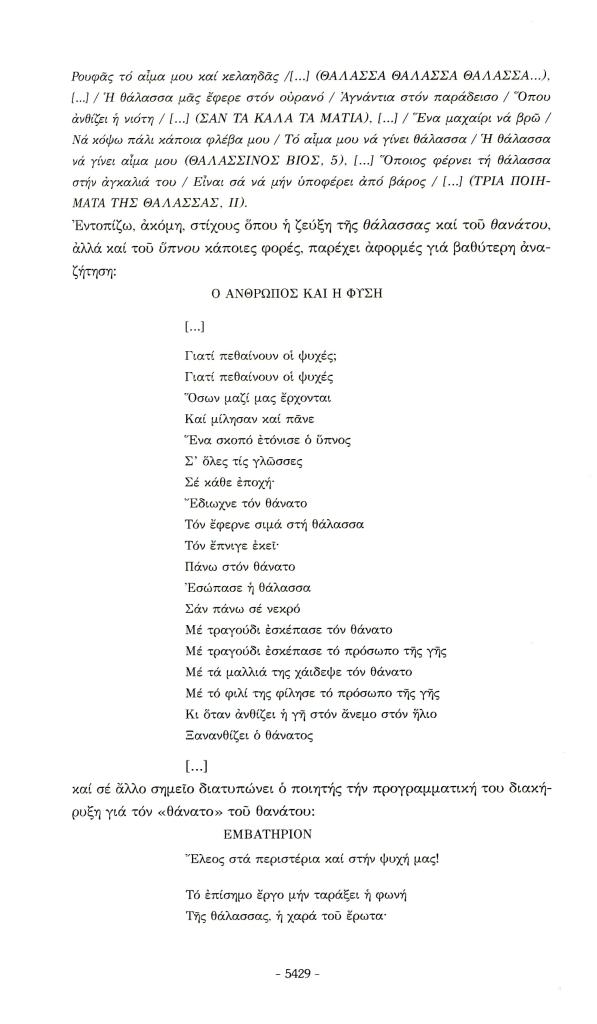 Ρουφᾶς τό αἷμα μου καί κελαηδᾶς /[...] (ΘΑΛΑΣΣΑ ΘΑΛΑΣΣΑ ΘΑΛΑΣΣΑ...), [...] / Ἡ θάλασσα μᾶς ἔφερε στόν οὐρανό / Ἀγνάντια στόν παράδεισο / Ὅπου ἀνθίζει ἡ νιότη / [...] (ΣΑΝ ΤΑ ΚΑΛΑ ΤΑ ΜΑΤΙΑ), [...] / Ἕνα μαχαίρι νά βρῶ / Νά κόψω πάλι κάποια φλέβα μου / Τό αἷμα μου νά γίνει θάλασσα / Ἡ θάλασσα νά γίνει αἷμα μου (ΘΑΛΑΣΣΙΝΟΣ ΒΙΟΣ, 5), [...] Ὅποιος φέρνει τή θάλασσα στήν ἀγκαλιά του / Εἶναι σά νά μήν ὑποφέρει ἀπό βάρος / [...] (ΤΡΙΑ ΠΟΙΗΜΑΤΑ ΤΗΣ ΘΑΛΑΣΣΑΣ, ΙΙ).

Ἐντοπίζω, ἀκόμη, στίχους ὅπου ἡ ζεύξη τῆς θάλασσας καί τοῦ θανάτου, ἀλλά καί τοῦ ὕπνου κάποιες φορές, παρέχει ἀφορμές γιά βαθύτερη ἀναζήτηση:

Ο ΑΝΘΡΩΠΟΣ ΚΑΙ Η ΦΥΣΗ

[...]

Γιατί πεθαίνουν οἱ ψυχές;
Γιατί πεθαίνουν οἱ ψυχές
Ὅσων μαζί μας ἔρχονται
Καί μίλησαν καί πᾶνε
Ἕνα σκοπό ἐτόνισε ὁ ὕπνος
Σ' ὅλες τίς γλῶσσες
Σέ κάθε ἐποχή·
Ἔδιωχνε τόν θάνατο
Τόν ἔφερνε σιμά στή θάλασσα
Τόν ἔπνιγε ἐκεῖ·
Πάνω στόν θάνατο
Ἐσώπασε ἡ θάλασσα
Σάν πάνω σέ νεκρό
Μέ τραγούδι ἐσκέπασε τόν θάνατο
Μέ τραγούδι ἐσκέπασε τό πρόσωπο τῆς γῆς
Μέ τά μαλλιά της χάιδεψε τόν θάνατο
Μέ τό φιλί της φίλησε τό πρόσωπο τῆς γῆς
Κι ὅταν ἀνθίζει ἡ γῆ στόν ἄνεμο στόν ἥλιο
Ξανανθίζει ὁ θάνατος

[...]

καί σέ ἄλλο σημεῖο διατυπώνει ὁ ποιητής τήν προγραμματική του διακήρυξη γιά τόν «θάνατο» τοῦ θανάτου:

ΕΜΒΑΤΗΡΙΟΝ

Ἔλεος στά περιστέρια καί στήν ψυχή μας!

Τό ἐπίσημο ἔργο μήν ταράξει ἡ φωνή
Τῆς θάλασσας, ἡ χαρά τοῦ ἔρωτα·

- 5429 -